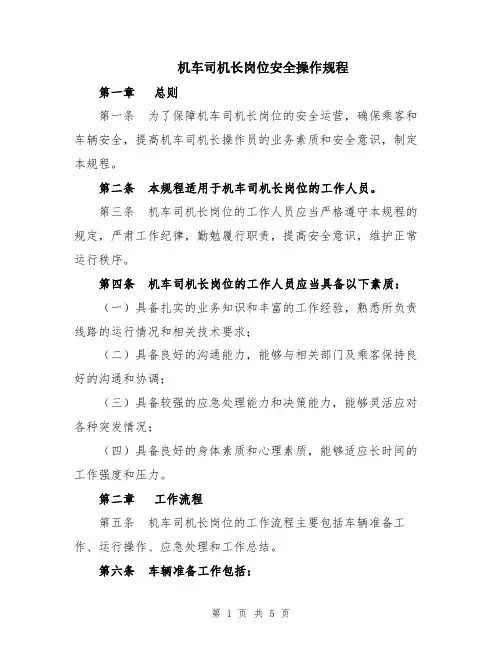 机车司机长岗位安全操作规程

第一章　总则

第一条　为了保障机车司机长岗位的安全运营，确保乘客和车辆安全，提高机车司机长操作员的业务素质和安全意识，制定本规程。

第二条　本规程适用于机车司机长岗位的工作人员。

第三条　机车司机长岗位的工作人员应当严格遵守本规程的规定，严肃工作纪律，勤勉履行职责，提高安全意识，维护正常运行秩序。

第四条　机车司机长岗位的工作人员应当具备以下素质：

（一）具备扎实的业务知识和丰富的工作经验，熟悉所负责线路的运行情况和相关技术要求；

（二）具备良好的沟通能力，能够与相关部门及乘客保持良好的沟通和协调；

（三）具备较强的应急处理能力和决策能力，能够灵活应对各种突发情况；

（四）具备良好的身体素质和心理素质，能够适应长时间的工作强度和压力。

第二章　工作流程

第五条　机车司机长岗位的工作流程主要包括车辆准备工作、运行操作、应急处理和工作总结。

第六条　车辆准备工作包括：

第 1 页 共 5 页